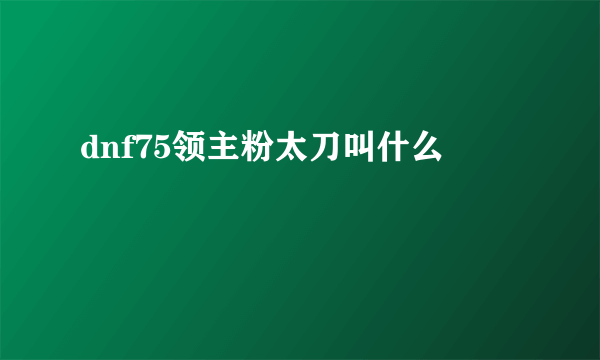 dnf75领主粉太刀叫什么